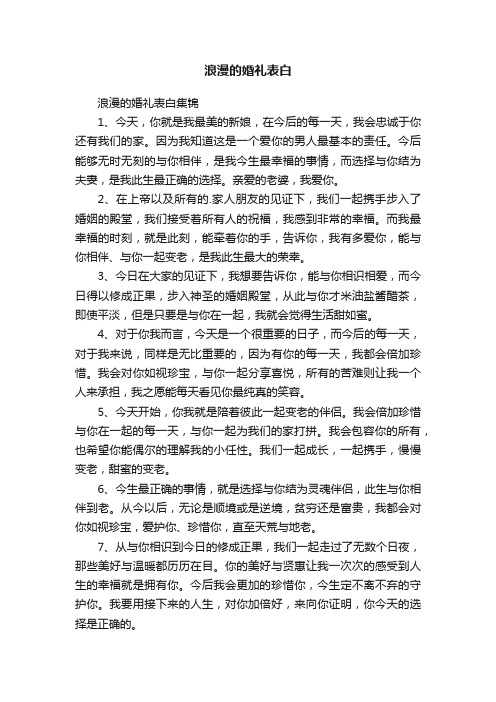 浪漫的婚礼表白

浪漫的婚礼表白集锦

1、今天，你就是我最美的新娘，在今后的每一天，我会忠诚于你还有我们的家。因为我知道这是一个爱你的男人最基本的责任。今后能够无时无刻的与你相伴，是我今生最幸福的事情，而选择与你结为夫妻，是我此生最正确的选择。亲爱的老婆，我爱你。

2、在上帝以及所有的.家人朋友的见证下，我们一起携手步入了婚姻的殿堂，我们接受着所有人的祝福，我感到非常的幸福。而我最幸福的时刻，就是此刻，能牵着你的手，告诉你，我有多爱你，能与你相伴、与你一起变老，是我此生最大的荣幸。

3、今日在大家的见证下，我想要告诉你，能与你相识相爱，而今日得以修成正果，步入神圣的婚姻殿堂，从此与你才米油盐酱醋茶，即使平淡，但是只要是与你在一起，我就会觉得生活甜如蜜。

4、对于你我而言，今天是一个很重要的日子，而今后的每一天，对于我来说，同样是无比重要的，因为有你的每一天，我都会倍加珍惜。我会对你如视珍宝，与你一起分享喜悦，所有的苦难则让我一个人来承担，我之愿能每天看见你最纯真的笑容。

5、今天开始，你我就是陪着彼此一起变老的伴侣。我会倍加珍惜与你在一起的每一天，与你一起为我们的家打拼。我会包容你的所有，也希望你能偶尔的理解我的小任性。我们一起成长，一起携手，慢慢变老，甜蜜的变老。

6、今生最正确的事情，就是选择与你结为灵魂伴侣，此生与你相伴到老。从今以后，无论是顺境或是逆境，贫穷还是富贵，我都会对你如视珍宝，爱护你、珍惜你，直至天荒与地老。

7、从与你相识到今日的修成正果，我们一起走过了无数个日夜，那些美好与温暖都历历在目。你的美好与贤惠让我一次次的感受到人生的幸福就是拥有你。今后我会更加的珍惜你，今生定不离不弃的守护你。我要用接下来的人生，对你加倍好，来向你证明，你今天的选择是正确的。